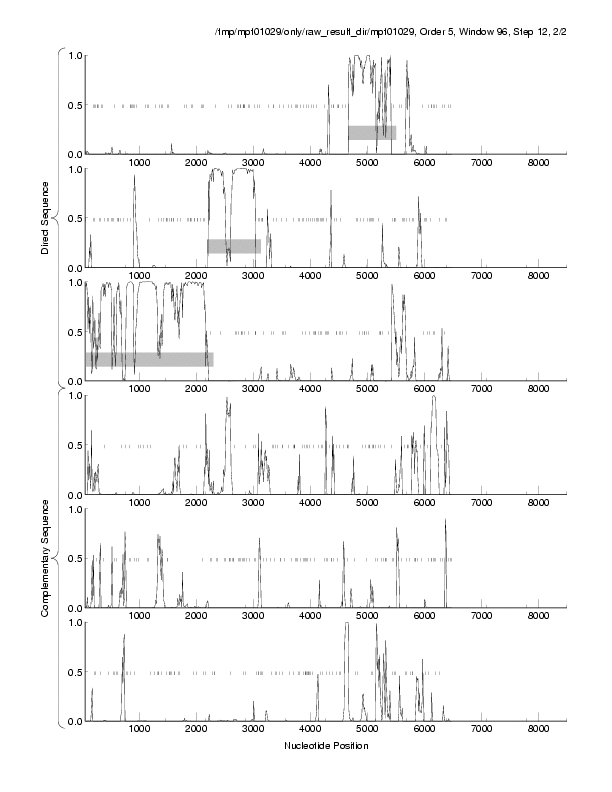 /tmp/mpt01029/only/raw_result_dir/mpt01029, Order 5, Window 96, Step 12, 2/2

Direct Sequence

1.0
0.5
0.0
1000 2000 3000 4000 5000 6000 7000 8000

1.0
0.5
0.0
1000 2000 3000 4000 5000 6000 7000 8000

1.0
0.5
0.0
1000 2000 3000 4000 5000 6000 7000 8000

Complementary Sequence

1.0
0.5
0.0
1000 2000 3000 4000 5000 6000 7000 8000

1.0
0.5
0.0
1000 2000 3000 4000 5000 6000 7000 8000

1.0
0.5
0.0
1000 2000 3000 4000 5000 6000 7000 8000

Nucleotide Position